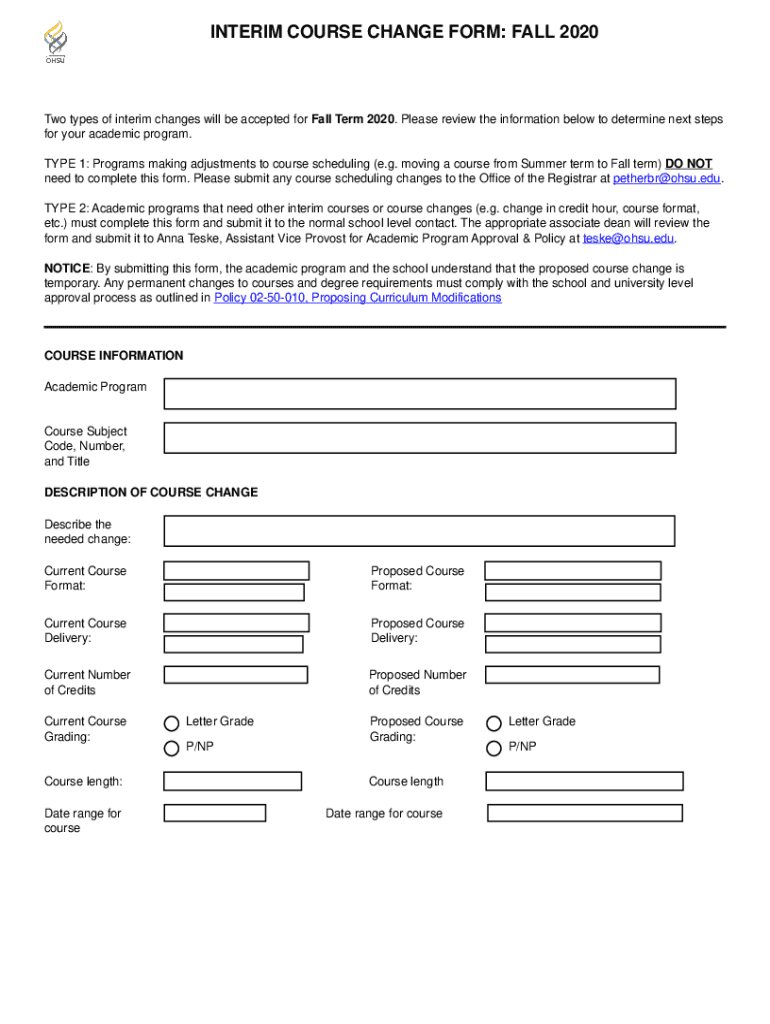 OHSU

INTERIM COURSE CHANGE FORM: FALL 2020

Two types of interim changes will be accepted for Fall Term 2020. Please review the information below to determine next steps for your academic program.

TYPE 1: Programs making adjustments to course scheduling (e.g. moving a course from Summer term to Fall term) DO NOT need to complete this form. Please submit any course scheduling changes to the Office of the Registrar at petherbr@ohsu.edu.

TYPE 2: Academic programs that need other interim courses or course changes (e.g. change in credit hour, course format, etc.) must complete this form and submit it to the normal school level contact. The appropriate associate dean will review the form and submit it to Anna Teske, Assistant Vice Provost for Academic Program Approval & Policy at teske@ohsu.edu.

NOTICE: By submitting this form, the academic program and the school understand that the proposed course change is temporary. Any permanent changes to courses and degree requirements must comply with the school and university level approval process as outlined in Policy 02-50-010, Proposing Curriculum Modifications

COURSE INFORMATION

Academic Program

Course Subject Code, Number, and Title

DESCRIPTION OF COURSE CHANGE

Describe the needed change:

Current Course Format:

Proposed Course Format:

Current Course Delivery:

Proposed Course Delivery:

Current Number of Credits

Proposed Number of Credits

Current Course Grading:

Letter Grade

P/NP

Proposed Course Grading:

Letter Grade

P/NP

Course length:

Course length

Date range for course

Date range for course